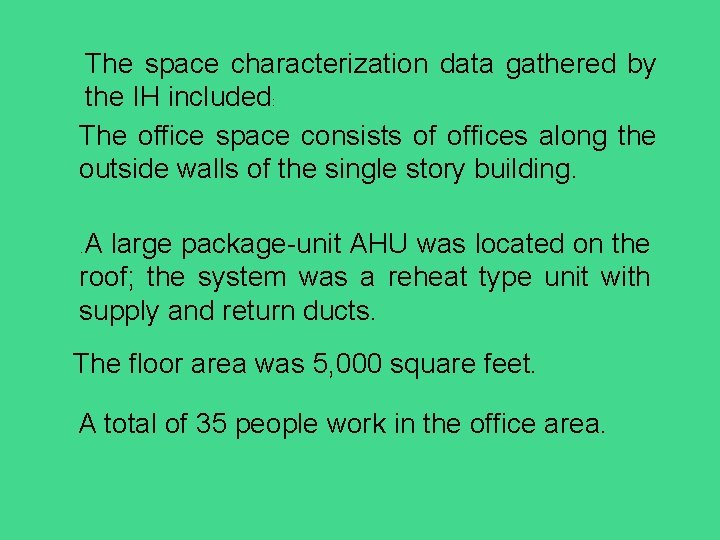 The space characterization data gathered by the IH included:

The office space consists of offices along the outside walls of the single story building.

.A large package-unit AHU was located on the roof; the system was a reheat type unit with supply and return ducts.

The floor area was 5,000 square feet.

A total of 35 people work in the office area.